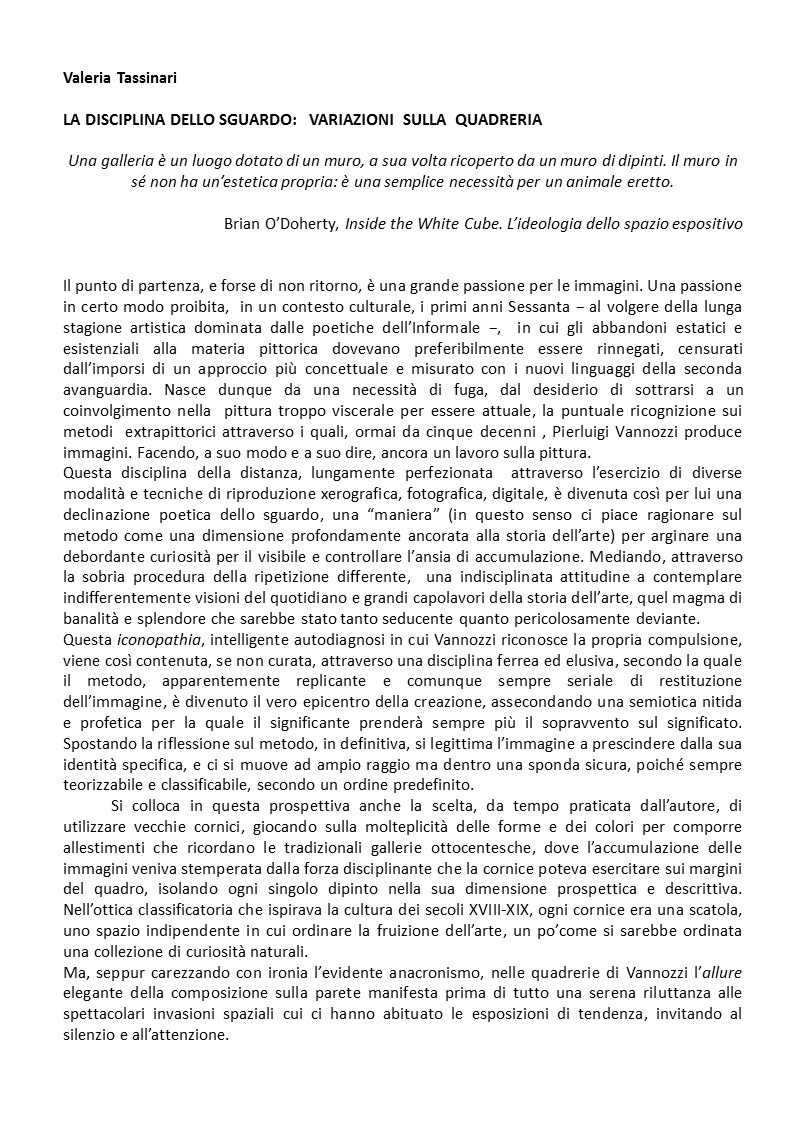 Valeria Tassinari

LA DISCIPLINA DELLO SGUARDO: VARIAZIONI SULLA QUADRERIA

Una galleria è un luogo dotato di un muro, a sua volta ricoperto da un muro di dipinti. Il muro in sé non ha un'estetica propria: è una semplice necessità per un animale eretto.

Brian O'Doherty, Inside the White Cube. L'ideologia dello spazio espositivo

Il punto di partenza, e forse di non ritorno, è una grande passione per le immagini. Una passione in certo modo proibita, in un contesto culturale, i primi anni Sessanta – al volgere della lunga stagione artistica dominata dalle poetiche dell'Informale –, in cui gli abbandoni estatici e esistenziali alla materia pittorica dovevano preferibilmente essere rinnegati, censurati dall'imporsi di un approccio più concettuale e misurato con i nuovi linguaggi della seconda avanguardia. Nasce dunque da una necessità di fuga, dal desiderio di sottrarsi a un coinvolgimento nella pittura troppo viscerale per essere attuale, la puntuale ricognizione sui metodi extrapittorici attraverso i quali, ormai da cinque decenni , Pierluigi Vannozzi produce immagini. Facendo, a suo modo e a suo dire, ancora un lavoro sulla pittura.
Questa disciplina della distanza, lungamente perfezionata attraverso l'esercizio di diverse modalità e tecniche di riproduzione xerografica, fotografica, digitale, è divenuta così per lui una declinazione poetica dello sguardo, una "maniera" (in questo senso ci piace ragionare sul metodo come una dimensione profondamente ancorata alla storia dell'arte) per arginare una debordante curiosità per il visibile e controllare l'ansia di accumulazione. Mediando, attraverso la sobria procedura della ripetizione differente, una indisciplinata attitudine a contemplare indifferentemente visioni del quotidiano e grandi capolavori della storia dell'arte, quel magma di banalità e splendore che sarebbe stato tanto seducente quanto pericolosamente deviante.
Questa iconopathia, intelligente autodiagnosi in cui Vannozzi riconosce la propria compulsione, viene così contenuta, se non curata, attraverso una disciplina ferrea ed elusiva, secondo la quale il metodo, apparentemente replicante e comunque sempre seriale di restituzione dell'immagine, è divenuto il vero epicentro della creazione, assecondando una semiotica nitida e profetica per la quale il significante prenderà sempre più il sopravvento sul significato. Spostando la riflessione sul metodo, in definitiva, si legittima l'immagine a prescindere dalla sua identità specifica, e ci si muove ad ampio raggio ma dentro una sponda sicura, poiché sempre teorizzabile e classificabile, secondo un ordine predefinito.
Si colloca in questa prospettiva anche la scelta, da tempo praticata dall'autore, di utilizzare vecchie cornici, giocando sulla molteplicità delle forme e dei colori per comporre allestimenti che ricordano le tradizionali gallerie ottocentesche, dove l'accumulazione delle immagini veniva stemperata dalla forza disciplinante che la cornice poteva esercitare sui margini del quadro, isolando ogni singolo dipinto nella sua dimensione prospettica e descrittiva. Nell'ottica classificatoria che ispirava la cultura dei secoli XVIII-XIX, ogni cornice era una scatola, uno spazio indipendente in cui ordinare la fruizione dell'arte, un po'come si sarebbe ordinata una collezione di curiosità naturali.
Ma, seppur carezzando con ironia l'evidente anacronismo, nelle quadrerie di Vannozzi l'allure elegante della composizione sulla parete manifesta prima di tutto una serena riluttanza alle spettacolari invasioni spaziali cui ci hanno abituato le esposizioni di tendenza, invitando al silenzio e all'attenzione.